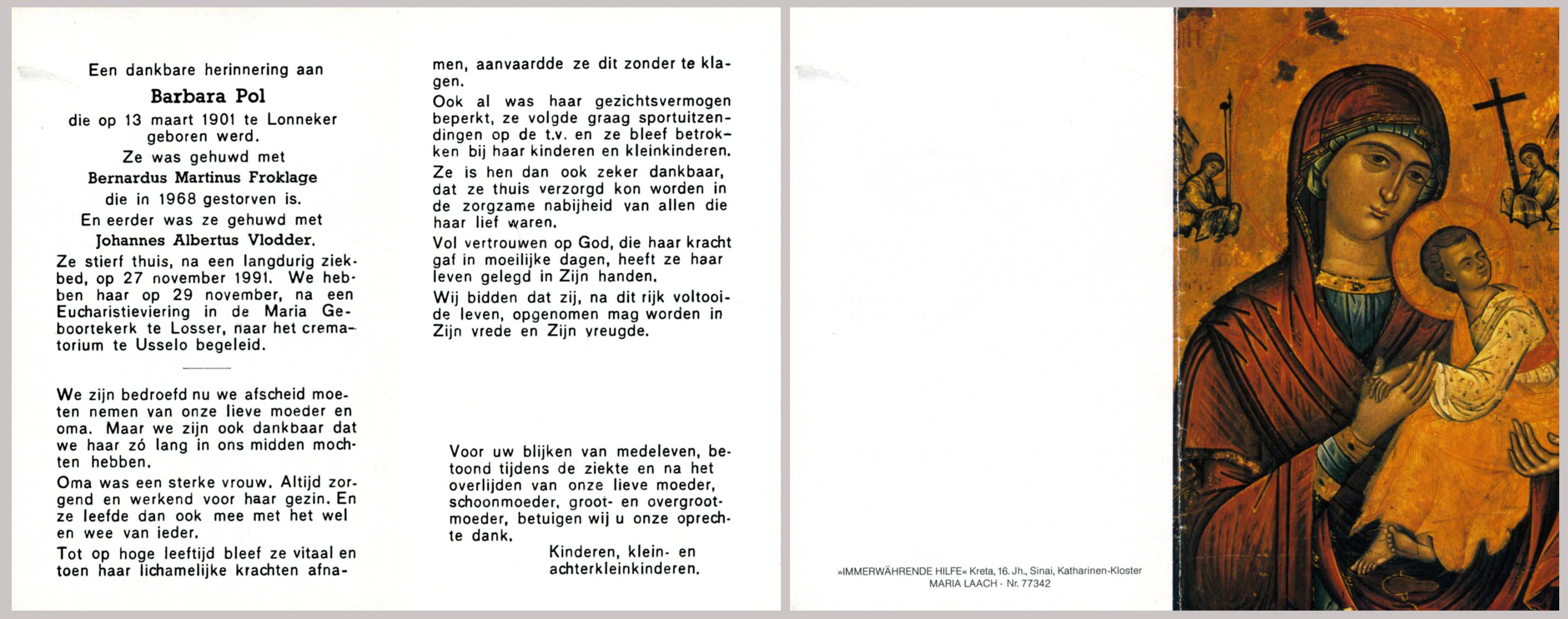 Een dankbare herinnering aan
Barbara Pol
die op 13 maart 1901 te Lonneker geboren werd.
Ze was gehuwd met
Bernardus Martinus Froklage
die in 1968 gestorven is.
En eerder was ze gehuwd met
Johannes Albertus Vlodder.
Ze stierf thuis, na een langdurig ziekbed, op 27 november 1991. We hebben haar op 29 november, na een Eucharistieviering in de Maria Geboortekerk te Losser, naar het crematorium te Usselo begeleid.

We zijn bedroefd nu we afscheid moeten nemen van onze lieve moeder en oma. Maar we zijn ook dankbaar dat we haar zó lang in ons midden mochten hebben.

Oma was een sterke vrouw. Altijd zorgend en werkend voor haar gezin. En ze leefde dan ook mee met het wel en wee van ieder.

Tot op hoge leeftijd bleef ze vitaal en toen haar lichamelijke krachten afnamen, aanvaardde ze dit zonder te klagen.

Ook al was haar gezichtsvermogen beperkt, ze volgde graag sportuitzendingen op de t.v. en ze bleef betrokken bij haar kinderen en kleinkinderen.

Ze is hen dan ook zeker dankbaar, dat ze thuis verzorgd kon worden in de zorgzame nabijheid van allen die haar lief waren.

Vol vertrouwen op God, die haar kracht gaf in moeilijke dagen, heeft ze haar leven gelegd in Zijn handen.

Wij bidden dat zij, na dit rijk voltooide leven, opgenomen mag worden in Zijn vrede en Zijn vreugde.

Voor uw blijken van medeleven, betoond tijdens de ziekte en na het overlijden van onze lieve moeder, schoonmoeder, groot- en overgrootmoeder, betuigen wij u onze oprechte dank.

Kinderen, klein- en achterkleinkinderen.

»IMMERWÄHRENDE HILFE« Kreta, 16. Jh., Sinai, Katharinen-Kloster
MARIA LAACH · Nr. 77342